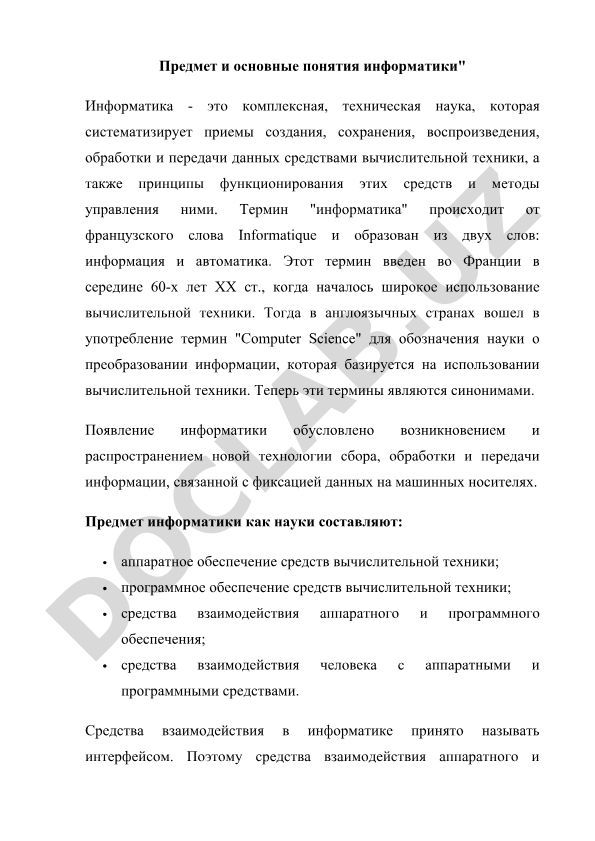 Предмет и основные понятия информатики"

Информатика - это комплексная, техническая наука, которая систематизирует приемы создания, сохранения, воспроизведения, обработки и передачи данных средствами вычислительной техники, а также принципы функционирования этих средств и методы управления ними. Термин "информатика" происходит от французского слова Informatique и образован из двух слов: информация и автоматика. Этот термин введен во Франции в середине 60-х лет XX ст., когда началось широкое использование вычислительной техники. Тогда в англоязычных странах вошел в употребление термин "Computer Science" для обозначения науки о преобразовании информации, которая базируется на использовании вычислительной техники. Теперь эти термины являются синонимами.

Появление информатики обусловлено возникновением и распространением новой технологии сбора, обработки и передачи информации, связанной с фиксацией данных на машинных носителях.

Предмет информатики как науки составляют:

• аппаратное обеспечение средств вычислительной техники;
• программное обеспечение средств вычислительной техники;
• средства взаимодействия аппаратного и программного обеспечения;
• средства взаимодействия человека с аппаратными и программными средствами.

Средства взаимодействия в информатике принято называть интерфейсом. Поэтому средства взаимодействия аппаратного и

DOCLAB.UZ